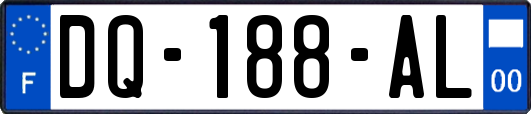 F
DQ-188-AL
00